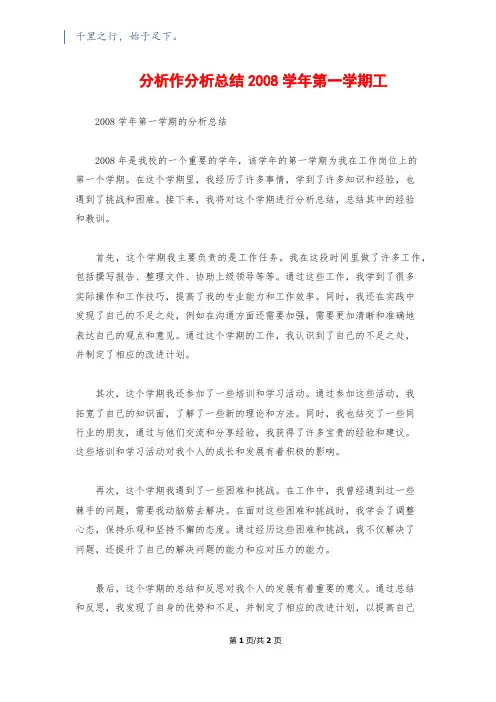 千里之行，始于足下。

分析作分析总结 2008 学年第一学期工

2008 学年第一学期的分析总结

2008 年是我校的一个重要的学年，该学年的第一学期为我在工作岗位上的第一个学期。在这个学期里，我经历了许多事情，学到了许多知识和经验，也遇到了挑战和困难。接下来，我将对这个学期进行分析总结，总结其中的经验和教训。

首先，这个学期我主要负责的是工作任务。我在这段时间里做了许多工作，包括撰写报告、整理文件、协助上级领导等等。通过这些工作，我学到了很多实际操作和工作技巧，提高了我的专业能力和工作效率。同时，我还在实践中发现了自己的不足之处，例如在沟通方面还需要加强，需要更加清晰和准确地表达自己的观点和意见。通过这个学期的工作，我认识到了自己的不足之处，并制定了相应的改进计划。

其次，这个学期我还参加了一些培训和学习活动。通过参加这些活动，我拓宽了自己的知识面，了解了一些新的理论和方法。同时，我也结交了一些同行业的朋友，通过与他们交流和分享经验，我获得了许多宝贵的经验和建议。这些培训和学习活动对我个人的成长和发展有着积极的影响。

再次，这个学期我遇到了一些困难和挑战。在工作中，我曾经遇到过一些棘手的问题，需要我动脑筋去解决。在面对这些困难和挑战时，我学会了调整心态，保持乐观和坚持不懈的态度。通过经历这些困难和挑战，我不仅解决了问题，还提升了自己的解决问题的能力和应对压力的能力。

最后，这个学期的总结和反思对我个人的发展有着重要的意义。通过总结和反思，我发现了自身的优势和不足，并制定了相应的改进计划，以提高自己

第 1 页/共 2 页